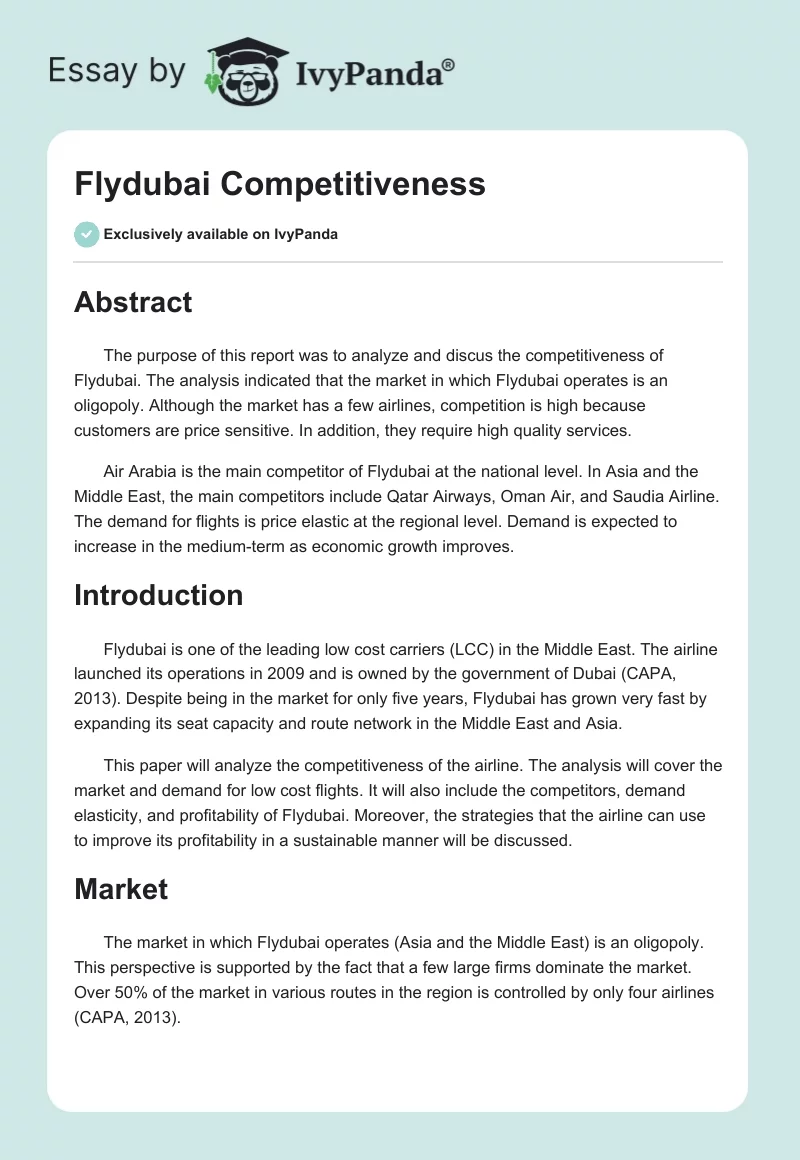 Essay by IvyPanda®

Flydubai Competitiveness

Exclusively available on IvyPanda

Abstract

The purpose of this report was to analyze and discus the competitiveness of Flydubai. The analysis indicated that the market in which Flydubai operates is an oligopoly. Although the market has a few airlines, competition is high because customers are price sensitive. In addition, they require high quality services.

Air Arabia is the main competitor of Flydubai at the national level. In Asia and the Middle East, the main competitors include Qatar Airways, Oman Air, and Saudia Airline. The demand for flights is price elastic at the regional level. Demand is expected to increase in the medium-term as economic growth improves.

Introduction

Flydubai is one of the leading low cost carriers (LCC) in the Middle East. The airline launched its operations in 2009 and is owned by the government of Dubai (CAPA, 2013). Despite being in the market for only five years, Flydubai has grown very fast by expanding its seat capacity and route network in the Middle East and Asia.

This paper will analyze the competitiveness of the airline. The analysis will cover the market and demand for low cost flights. It will also include the competitors, demand elasticity, and profitability of Flydubai. Moreover, the strategies that the airline can use to improve its profitability in a sustainable manner will be discussed.

Market

The market in which Flydubai operates (Asia and the Middle East) is an oligopoly. This perspective is supported by the fact that a few large firms dominate the market. Over 50% of the market in various routes in the region is controlled by only four airlines (CAPA, 2013).